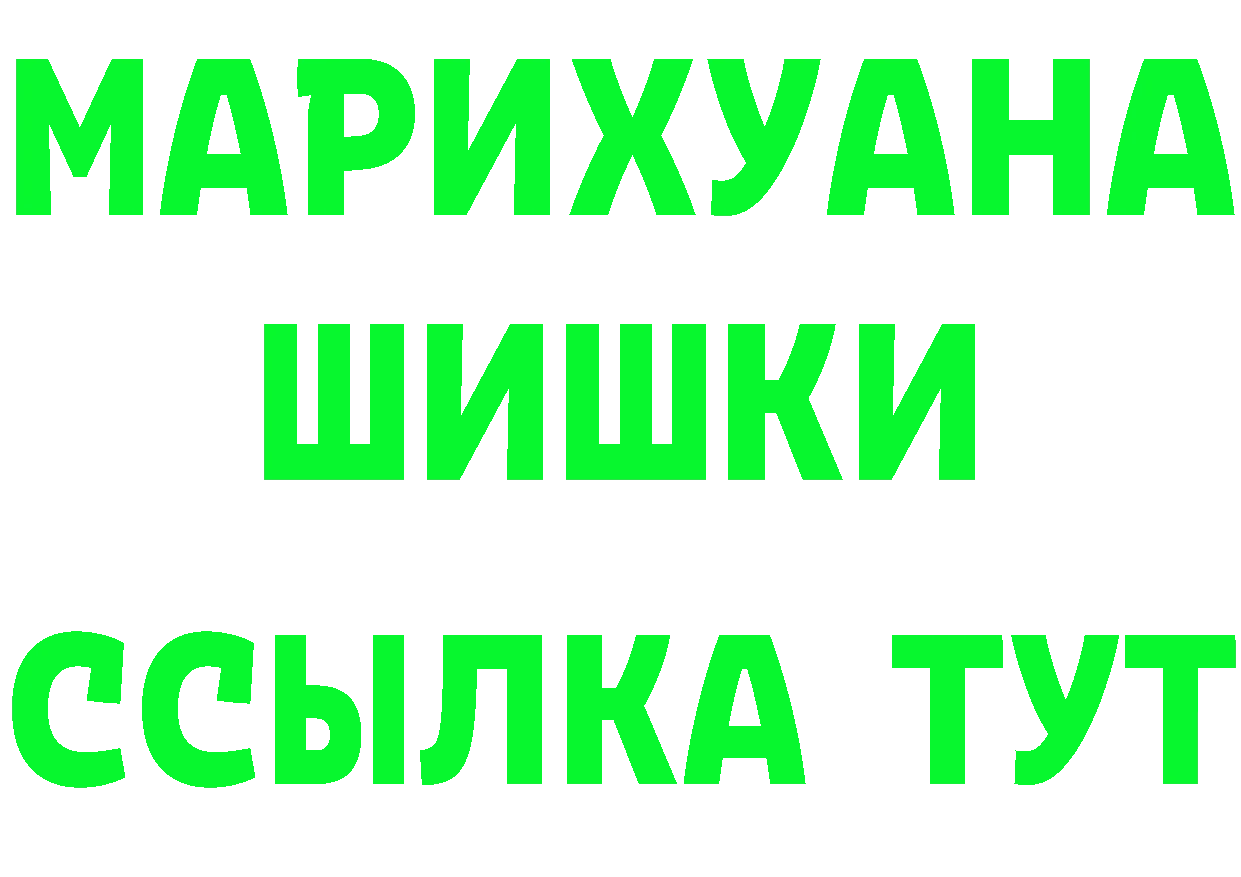 МАРИХУАНА
ШИШКИ
ССЫЛКА ТУТ